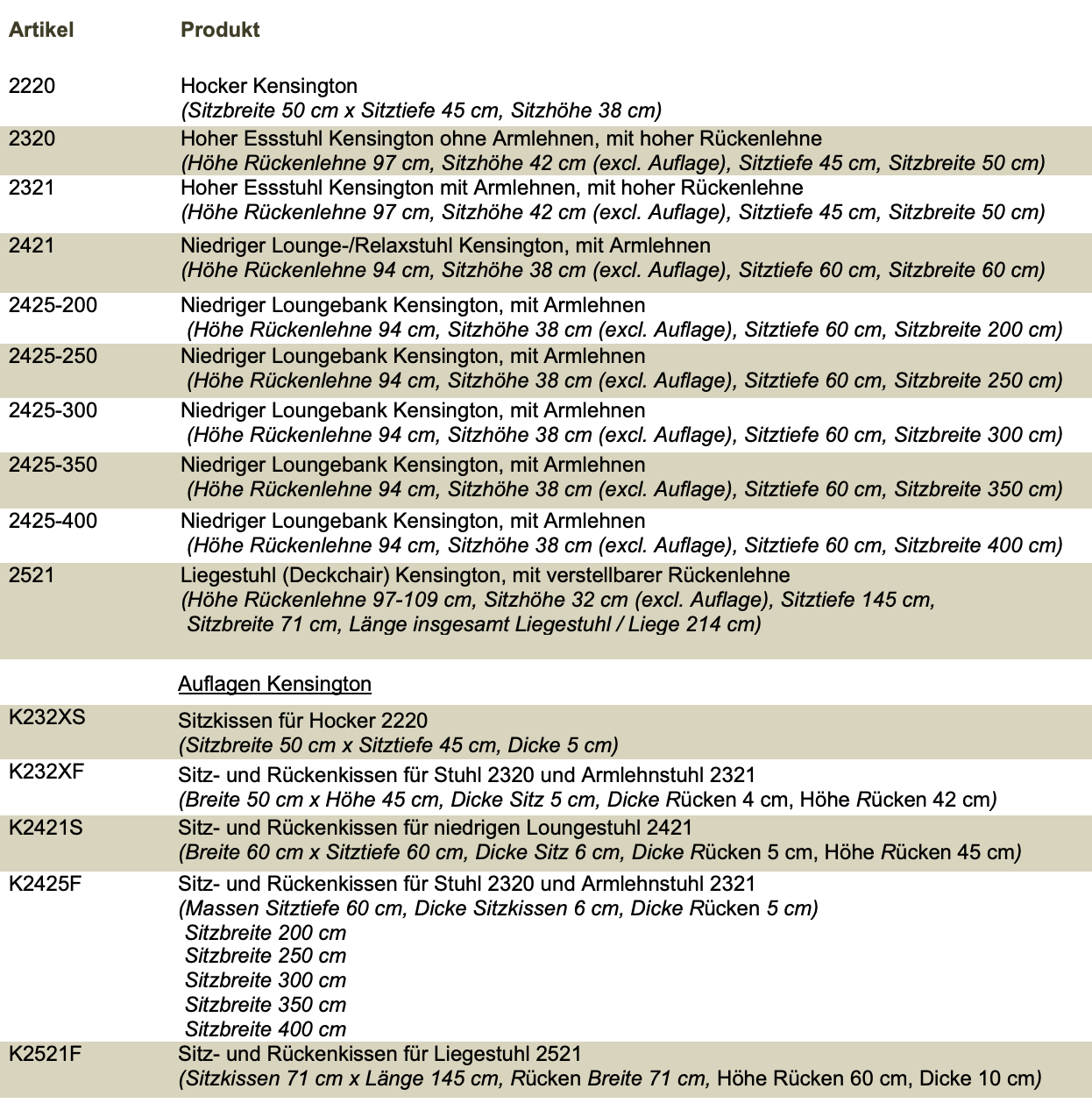 | Artikel | Produkt |
|---|---|
| 2220 | Hocker Kensington (Sitzbreite 50 cm x Sitztiefe 45 cm, Sitzhöhe 38 cm) |
| 2320 | Hoher Essstuhl Kensington ohne Armlehnen, mit hoher Rückenlehne (Höhe Rückenlehne 97 cm, Sitzhöhe 42 cm (excl. Auflage), Sitztiefe 45 cm, Sitzbreite 50 cm) |
| 2321 | Hoher Essstuhl Kensington mit Armlehnen, mit hoher Rückenlehne (Höhe Rückenlehne 97 cm, Sitzhöhe 42 cm (excl. Auflage), Sitztiefe 45 cm, Sitzbreite 50 cm) |
| 2421 | Niedriger Lounge-/Relaxstuhl Kensington, mit Armlehnen (Höhe Rückenlehne 94 cm, Sitzhöhe 38 cm (excl. Auflage), Sitztiefe 60 cm, Sitzbreite 60 cm) |
| 2425-200 | Niedriger Loungebank Kensington, mit Armlehnen (Höhe Rückenlehne 94 cm, Sitzhöhe 38 cm (excl. Auflage), Sitztiefe 60 cm, Sitzbreite 200 cm) |
| 2425-250 | Niedriger Loungebank Kensington, mit Armlehnen (Höhe Rückenlehne 94 cm, Sitzhöhe 38 cm (excl. Auflage), Sitztiefe 60 cm, Sitzbreite 250 cm) |
| 2425-300 | Niedriger Loungebank Kensington, mit Armlehnen (Höhe Rückenlehne 94 cm, Sitzhöhe 38 cm (excl. Auflage), Sitztiefe 60 cm, Sitzbreite 300 cm) |
| 2425-350 | Niedriger Loungebank Kensington, mit Armlehnen (Höhe Rückenlehne 94 cm, Sitzhöhe 38 cm (excl. Auflage), Sitztiefe 60 cm, Sitzbreite 350 cm) |
| 2425-400 | Niedriger Loungebank Kensington, mit Armlehnen (Höhe Rückenlehne 94 cm, Sitzhöhe 38 cm (excl. Auflage), Sitztiefe 60 cm, Sitzbreite 400 cm) |
| 2521 | Liegestuhl (Deckchair) Kensington, mit verstellbarer Rückenlehne (Höhe Rückenlehne 97-109 cm, Sitzhöhe 32 cm (excl. Auflage), Sitztiefe 145 cm, Sitzbreite 71 cm, Länge insgesamt Liegestuhl / Liege 214 cm) |
| | Auflagen Kensington |
| K232XS | Sitzkissen für Hocker 2220 (Sitzbreite 50 cm x Sitztiefe 45 cm, Dicke 5 cm) |
| K232XF | Sitz- und Rückenkissen für Stuhl 2320 und Armlehnstuhl 2321 (Breite 50 cm x Höhe 45 cm, Dicke Sitz 5 cm, Dicke Rücken 4 cm, Höhe Rücken 42 cm) |
| K2421S | Sitz- und Rückenkissen für niedrigen Loungestuhl 2421 (Breite 60 cm x Sitztiefe 60 cm, Dicke Sitz 6 cm, Dicke Rücken 5 cm, Höhe Rücken 45 cm) |
| K2425F | Sitz- und Rückenkissen für Stuhl 2320 und Armlehnstuhl 2321 (Massen Sitztiefe 60 cm, Dicke Sitzkissen 6 cm, Dicke Rücken 5 cm) Sitzbreite 200 cm Sitzbreite 250 cm Sitzbreite 300 cm Sitzbreite 350 cm Sitzbreite 400 cm |
| K2521F | Sitz- und Rückenkissen für Liegestuhl 2521 (Sitzkissen 71 cm x Länge 145 cm, Rücken Breite 71 cm, Höhe Rücken 60 cm, Dicke 10 cm) |